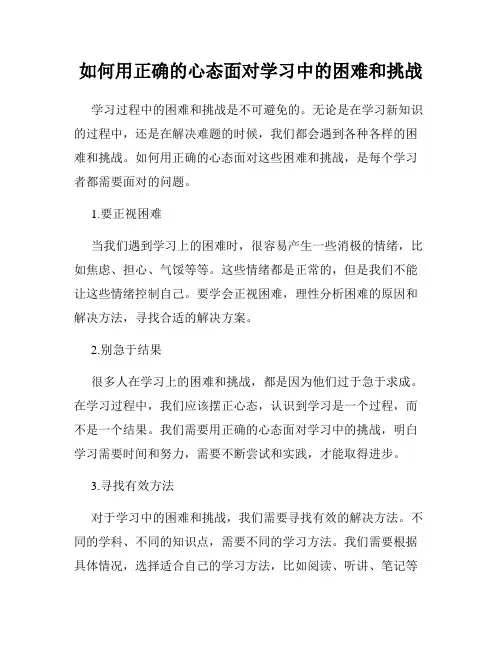 如何用正确的心态面对学习中的困难和挑战

学习过程中的困难和挑战是不可避免的。无论是在学习新知识的过程中，还是在解决难题的时候，我们都会遇到各种各样的困难和挑战。如何用正确的心态面对这些困难和挑战，是每个学习者都需要面对的问题。

1.要正视困难

当我们遇到学习上的困难时，很容易产生一些消极的情绪，比如焦虑、担心、气馁等等。这些情绪都是正常的，但是我们不能让这些情绪控制自己。要学会正视困难，理性分析困难的原因和解决方法，寻找合适的解决方案。

2.别急于结果

很多人在学习上的困难和挑战，都是因为他们过于急于求成。在学习过程中，我们应该摆正心态，认识到学习是一个过程，而不是一个结果。我们需要用正确的心态面对学习中的挑战，明白学习需要时间和努力，需要不断尝试和实践，才能取得进步。

3.寻找有效方法

对于学习中的困难和挑战，我们需要寻找有效的解决方法。不同的学科、不同的知识点，需要不同的学习方法。我们需要根据具体情况，选择适合自己的学习方法，比如阅读、听讲、笔记等